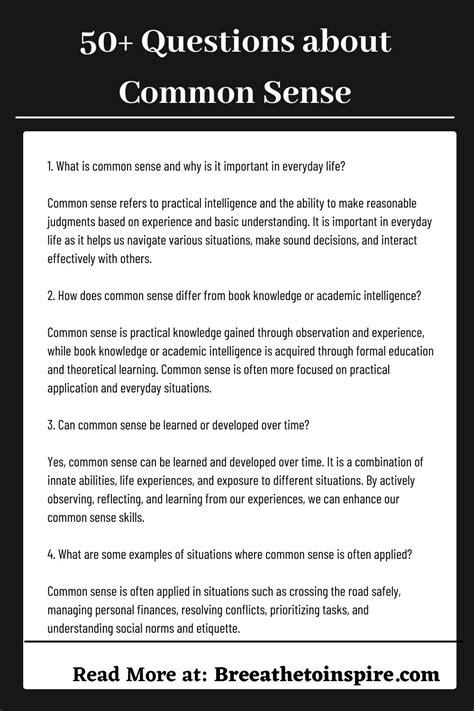 50+ Questions about Common Sense

1. What is common sense and why is it important in everyday life?

Common sense refers to practical intelligence and the ability to make reasonable judgments based on experience and basic understanding. It is important in everyday life as it helps us navigate various situations, make sound decisions, and interact effectively with others.

2. How does common sense differ from book knowledge or academic intelligence?

Common sense is practical knowledge gained through observation and experience, while book knowledge or academic intelligence is acquired through formal education and theoretical learning. Common sense is often more focused on practical application and everyday situations.

3. Can common sense be learned or developed over time?

Yes, common sense can be learned and developed over time. It is a combination of innate abilities, life experiences, and exposure to different situations. By actively observing, reflecting, and learning from our experiences, we can enhance our common sense skills.

4. What are some examples of situations where common sense is often applied?

Common sense is often applied in situations such as crossing the road safely, managing personal finances, resolving conflicts, prioritizing tasks, and understanding social norms and etiquette.

Read More at: Breeathetoinspire.com